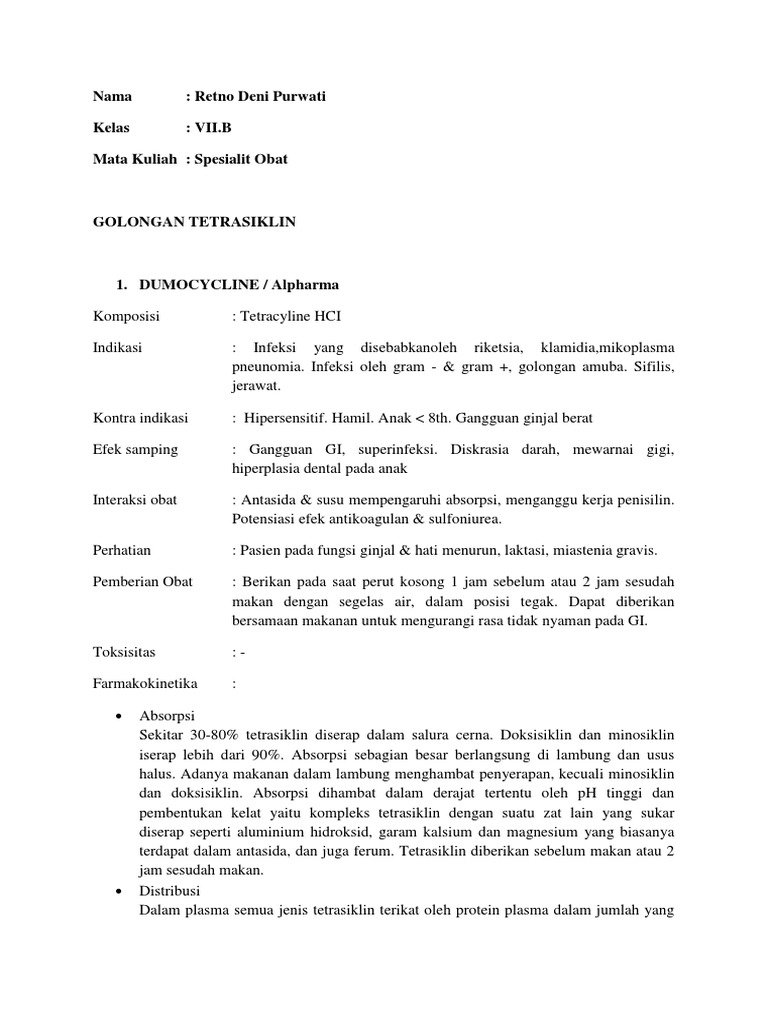 Nama : Retno Deni Purwati

Kelas : VII.B

Mata Kuliah : Spesialit Obat

GOLONGAN TETRASIKLIN

1. DUMOCYCLINE / Alpharma

Komposisi : Tetracyline HCI

Indikasi : Infeksi yang disebabkanoleh riketsia, klamidia,mikoplasma pneunomia. Infeksi oleh gram - & gram +, golongan amuba. Sifilis, jerawat.

Kontra indikasi : Hipersensitif. Hamil. Anak < 8th. Gangguan ginjal berat

Efek samping : Gangguan GI, superinfeksi. Diskrasia darah, mewarnai gigi, hiperplasia dental pada anak

Interaksi obat : Antasida & susu mempengaruhi absorpsi, menganggu kerja penisilin. Potensiasi efek antikoagulan & sulfoniurea.

Perhatian : Pasien pada fungsi ginjal & hati menurun, laktasi, miastenia gravis.

Pemberian Obat : Berikan pada saat perut kosong 1 jam sebelum atau 2 jam sesudah makan dengan segelas air, dalam posisi tegak. Dapat diberikan bersamaan makanan untuk mengurangi rasa tidak nyaman pada GI.

Toksisitas : -

Farmakokinetika :

• Absorpsi
Sekitar 30-80% tetrasiklin diserap dalam salura cerna. Doksisiklin dan minosiklin iserap lebih dari 90%. Absorpsi sebagian besar berlangsung di lambung dan usus halus. Adanya makanan dalam lambung menghambat penyerapan, kecuali minosiklin dan doksisiklin. Absorpsi dihambat dalam derajat tertentu oleh pH tinggi dan pembentukan kelat yaitu kompleks tetrasiklin dengan suatu zat lain yang sukar diserap seperti aluminium hidroksid, garam kalsium dan magnesium yang biasanya terdapat dalam antasida, dan juga ferum. Tetrasiklin diberikan sebelum makan atau 2 jam sesudah makan.

• Distribusi
Dalam plasma semua jenis tetrasiklin terikat oleh protein plasma dalam jumlah yang